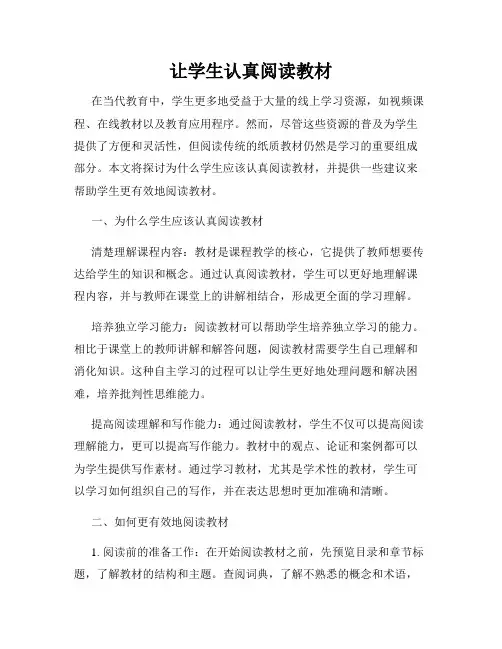 让学生认真阅读教材

在当代教育中，学生更多地受益于大量的线上学习资源，如视频课程、在线教材以及教育应用程序。然而，尽管这些资源的普及为学生提供了方便和灵活性，但阅读传统的纸质教材仍然是学习的重要组成部分。本文将探讨为什么学生应该认真阅读教材，并提供一些建议来帮助学生更有效地阅读教材。

一、为什么学生应该认真阅读教材

清楚理解课程内容：教材是课程教学的核心，它提供了教师想要传达给学生的知识和概念。通过认真阅读教材，学生可以更好地理解课程内容，并与教师在课堂上的讲解相结合，形成更全面的学习理解。

培养独立学习能力：阅读教材可以帮助学生培养独立学习的能力。相比于课堂上的教师讲解和解答问题，阅读教材需要学生自己理解和消化知识。这种自主学习的过程可以让学生更好地处理问题和解决困难，培养批判性思维能力。

提高阅读理解和写作能力：通过阅读教材，学生不仅可以提高阅读理解能力，更可以提高写作能力。教材中的观点、论证和案例都可以为学生提供写作素材。通过学习教材，尤其是学术性的教材，学生可以学习如何组织自己的写作，并在表达思想时更加准确和清晰。

二、如何更有效地阅读教材

1. 阅读前的准备工作：在开始阅读教材之前，先预览目录和章节标题，了解教材的结构和主题。查阅词典，了解不熟悉的概念和术语，